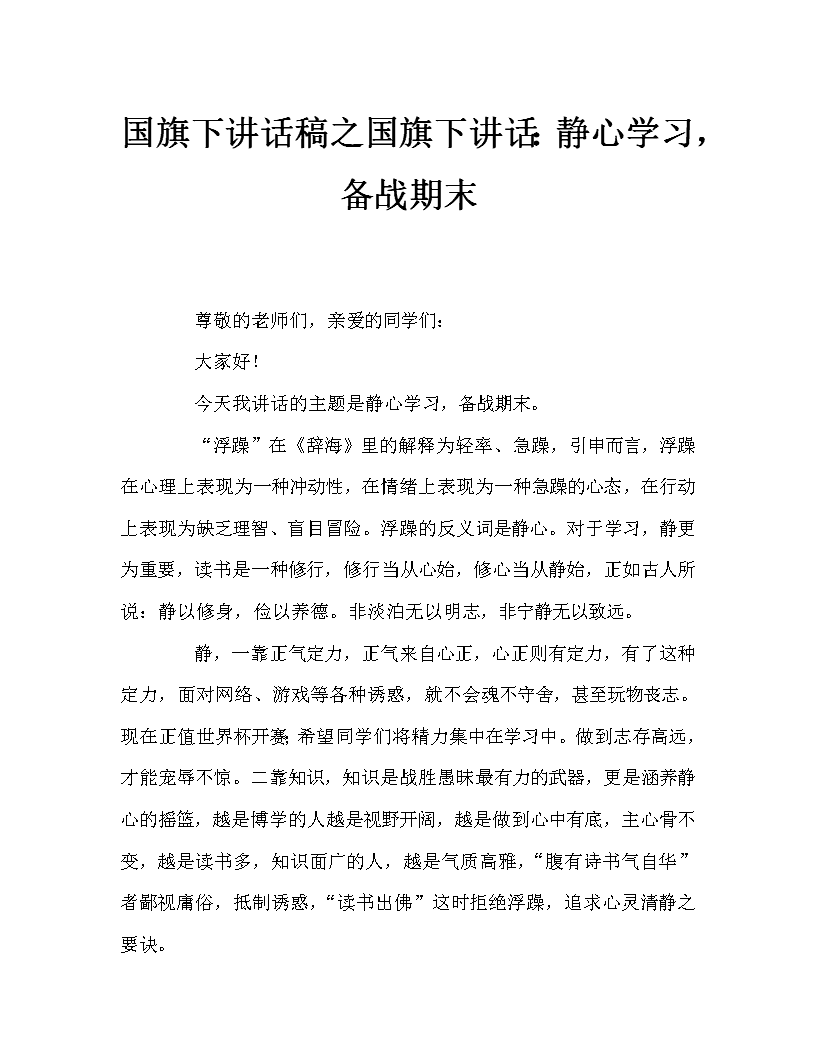 国旗下讲话稿之国旗下讲话：静心学习，备战期末

尊敬的老师们，亲爱的同学们：

大家好！

今天我讲话的主题是静心学习，备战期末。

“浮躁”在《辞海》里的解释为轻率、急躁，引申而言，浮躁在心理上表现为一种冲动性，在情绪上表现为一种急躁的心态，在行动上表现为缺乏理智、盲目冒险。浮躁的反义词是静心。对于学习，静更为重要，读书是一种修行，修行当从心始，修心当从静始，正如古人所说：静以修身，俭以养德。非淡泊无以明志，非宁静无以致远。

静，一靠正气定力，正气来自心正，心正则有定力，有了这种定力，面对网络、游戏等各种诱惑，就不会魂不守舍，甚至玩物丧志。现在正值世界杯开赛，希望同学们将精力集中在学习中。做到志存高远，才能宠辱不惊。二靠知识，知识是战胜愚昧最有力的武器，更是涵养静心的摇篮，越是博学的人越是视野开阔，越是做到心中有底，主心骨不变，越是读书多，知识面广的人，越是气质高雅，“腹有诗书气自华”者鄙视庸俗，抵制诱惑，“读书出佛”这时拒绝浮躁，追求心灵清静之要诀。